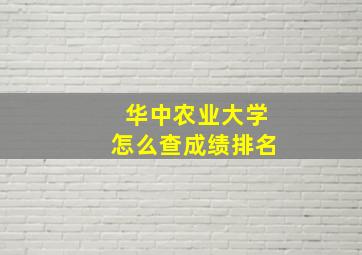 华中农业大学
怎么查成绩排名